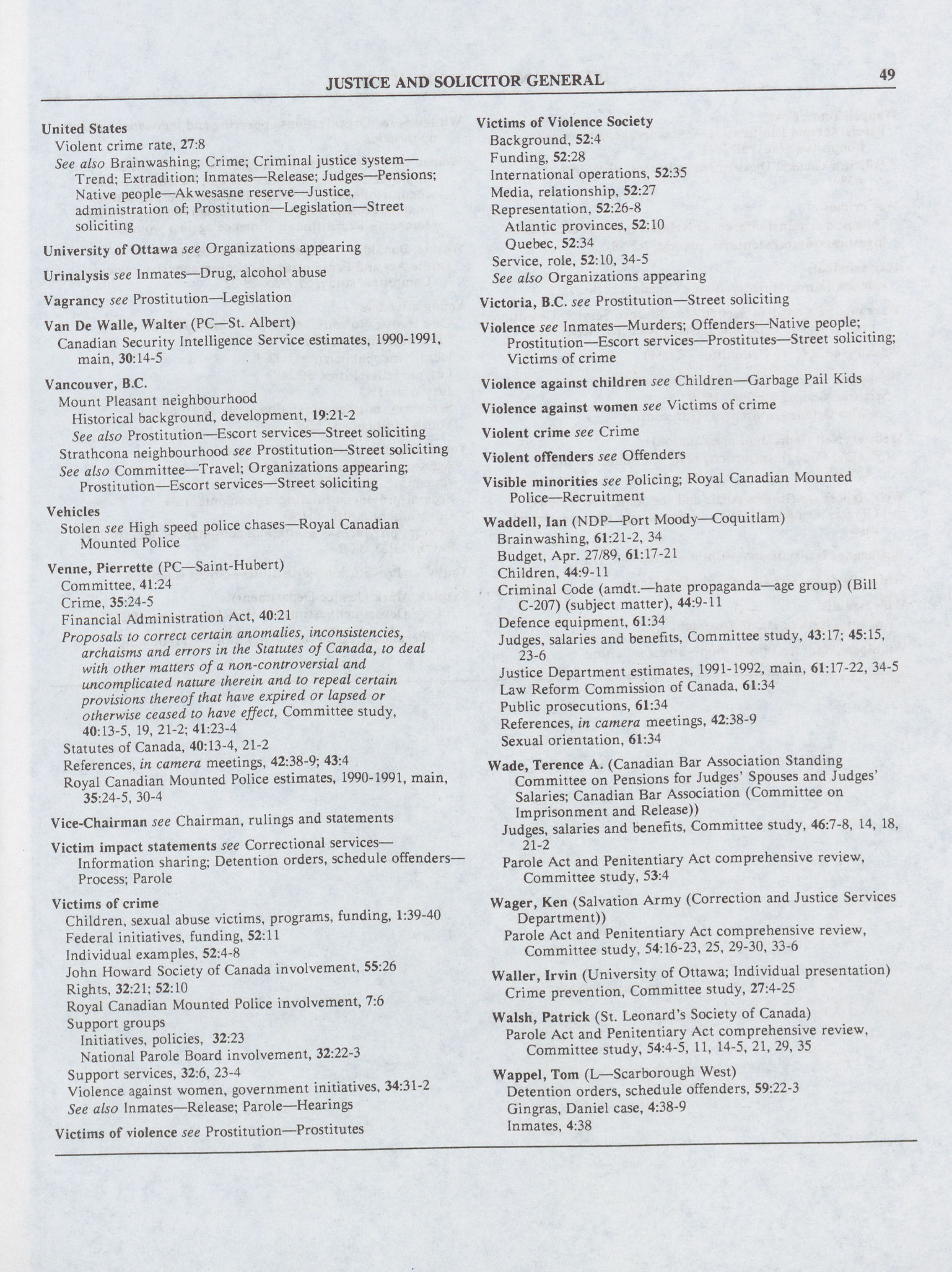 JUSTICE AND SOLICITOR GENERAL

49

United States
Violent crime rate, 27:8
See also Brainwashing; Crime; Criminal justice system—Trend; Extradition; Inmates—Release; Judges—Pensions; Native people—Akwesasne reserve—Justice, administration of; Prostitution—Legislation—Street soliciting

University of Ottawa see Organizations appearing

Urinalysis see Inmates—Drug, alcohol abuse

Vagrancy see Prostitution—Legislation

Van De Walle, Walter (PC—St. Albert)
Canadian Security Intelligence Service estimates, 1990-1991, main, 30:14-5

Vancouver, B.C.
Mount Pleasant neighbourhood
Historical background, development, 19:21-2
See also Prostitution—Escort services—Street soliciting
Strathcona neighbourhood see Prostitution—Street soliciting
See also Committee—Travel; Organizations appearing; Prostitution—Escort services—Street soliciting

Vehicles
Stolen see High speed police chases—Royal Canadian Mounted Police

Venne, Pierrette (PC—Saint-Hubert)
Committee, 41:24
Crime, 35:24-5
Financial Administration Act, 40:21
Proposals to correct certain anomalies, inconsistencies, archaisms and errors in the Statutes of Canada, to deal with other matters of a non-controversial and uncomplicated nature therein and to repeal certain provisions thereof that have expired or lapsed or otherwise ceased to have effect, Committee study, 40:13-5, 19, 21-2; 41:23-4
Statutes of Canada, 40:13-4, 21-2
References, in camera meetings, 42:38-9; 43:4
Royal Canadian Mounted Police estimates, 1990-1991, main, 35:24-5, 30-4

Vice-Chairman see Chairman, rulings and statements

Victim impact statements see Correctional services—Information sharing; Detention orders, schedule offenders—Process; Parole

Victims of crime
Children, sexual abuse victims, programs, funding, 1:39-40
Federal initiatives, funding, 52:11
Individual examples, 52:4-8
John Howard Society of Canada involvement, 55:26
Rights, 32:21; 52:10
Royal Canadian Mounted Police involvement, 7:6
Support groups
Initiatives, policies, 32:23
National Parole Board involvement, 32:22-3
Support services, 32:6, 23-4
Violence against women, government initiatives, 34:31-2
See also Inmates—Release; Parole—Hearings

Victims of violence see Prostitution—Prostitutes

Victims of Violence Society
Background, 52:4
Funding, 52:28
International operations, 52:35
Media, relationship, 52:27
Representation, 52:26-8
Atlantic provinces, 52:10
Quebec, 52:34
Service, role, 52:10, 34-5
See also Organizations appearing

Victoria, B.C. see Prostitution—Street soliciting

Violence see Inmates—Murders; Offenders—Native people; Prostitution—Escort services—Prostitutes—Street soliciting; Victims of crime

Violence against children see Children—Garbage Pail Kids

Violence against women see Victims of crime

Violent crime see Crime

Violent offenders see Offenders

Visible minorities see Policing; Royal Canadian Mounted Police—Recruitment

Waddell, Ian (NDP—Port Moody—Coquitlam)
Brainwashing, 61:21-2, 34
Budget, Apr. 27/89, 61:17-21
Children, 44:9-11
Criminal Code (amdt.—hate propaganda—age group) (Bill C-207) (subject matter), 44:9-11
Defence equipment, 61:34
Judges, salaries and benefits, Committee study, 43:17; 45:15, 23-6
Justice Department estimates, 1991-1992, main, 61:17-22, 34-5
Law Reform Commission of Canada, 61:34
Public prosecutions, 61:34
References, in camera meetings, 42:38-9
Sexual orientation, 61:34

Wade, Terence A. (Canadian Bar Association Standing Committee on Pensions for Judges' Spouses and Judges' Salaries; Canadian Bar Association (Committee on Imprisonment and Release))
Judges, salaries and benefits, Committee study, 46:7-8, 14, 18, 21-2
Parole Act and Penitentiary Act comprehensive review, Committee study, 53:4

Wager, Ken (Salvation Army (Correction and Justice Services Department))
Parole Act and Penitentiary Act comprehensive review, Committee study, 54:16-23, 25, 29-30, 33-6

Waller, Irvin (University of Ottawa; Individual presentation)
Crime prevention, Committee study, 27:4-25

Walsh, Patrick (St. Leonard's Society of Canada)
Parole Act and Penitentiary Act comprehensive review, Committee study, 54:4-5, 11, 14-5, 21, 29, 35

Wappel, Tom (L—Scarborough West)
Detention orders, schedule offenders, 59:22-3
Gingras, Daniel case, 4:38-9
Inmates, 4:38